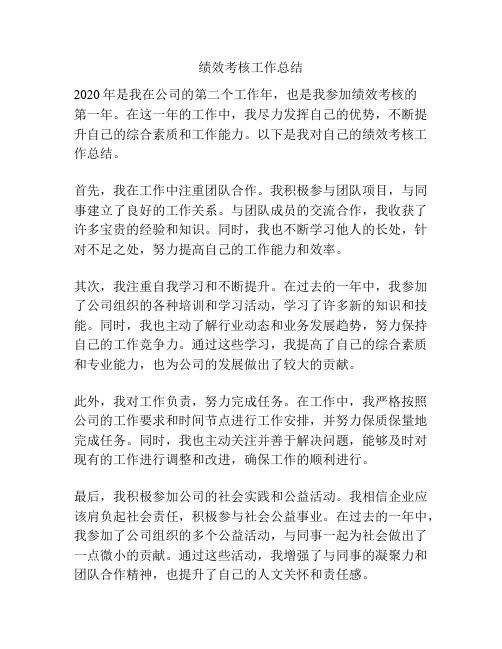 绩效考核工作总结

2020年是我在公司的第二个工作年，也是我参加绩效考核的第一年。在这一年的工作中，我尽力发挥自己的优势，不断提升自己的综合素质和工作能力。以下是我对自己的绩效考核工作总结。

首先，我在工作中注重团队合作。我积极参与团队项目，与同事建立了良好的工作关系。与团队成员的交流合作，我收获了许多宝贵的经验和知识。同时，我也不断学习他人的长处，针对不足之处，努力提高自己的工作能力和效率。

其次，我注重自我学习和不断提升。在过去的一年中，我参加了公司组织的各种培训和学习活动，学习了许多新的知识和技能。同时，我也主动了解行业动态和业务发展趋势，努力保持自己的工作竞争力。通过这些学习，我提高了自己的综合素质和专业能力，也为公司的发展做出了较大的贡献。

此外，我对工作负责，努力完成任务。在工作中，我严格按照公司的工作要求和时间节点进行工作安排，并努力保质保量地完成任务。同时，我也主动关注并善于解决问题，能够及时对现有的工作进行调整和改进，确保工作的顺利进行。

最后，我积极参加公司的社会实践和公益活动。我相信企业应该肩负起社会责任，积极参与社会公益事业。在过去的一年中，我参加了公司组织的多个公益活动，与同事一起为社会做出了一点微小的贡献。通过这些活动，我增强了与同事的凝聚力和团队合作精神，也提升了自己的人文关怀和责任感。